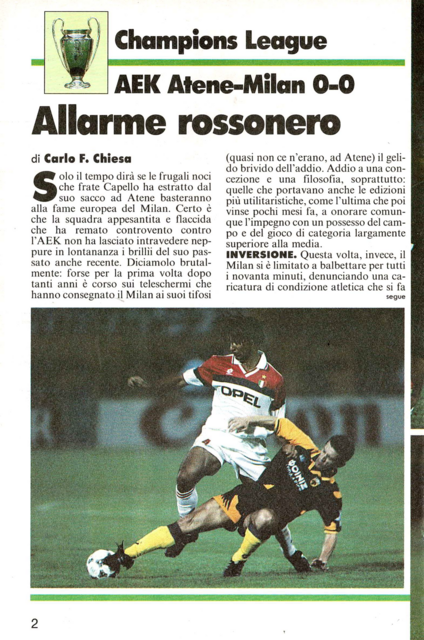 Champions League

AEK Atene-Milan 0-0

Allarme rossonero

di Carlo F. Chiesa

Solo il tempo dirà se le frugali noci che frate Capello ha estratto dal suo sacco ad Atene basteranno alla fame europea del Milan. Certo è che la squadra appesantita e flaccida che ha remato controvento contro l'AEK non ha lasciato intravedere neppure in lontananza i brillii del suo passato anche recente. Diciamolo brutalmente: forse per la prima volta dopo tanti anni è corso sui teleschermi che hanno consegnato il Milan ai suoi tifosi (quasi non ce n'erano, ad Atene) il gelido brivido dell'addio. Addio a una concezione e una filosofia, soprattutto: quelle che portavano anche le edizioni più utilitaristiche, come l'ultima che poi vinse pochi mesi fa, a onorare comunque l'impegno con un possesso del campo e del gioco di categoria largamente superiore alla media.

INVERSIONE. Questa volta, invece, il Milan si è limitato a balbettare per tutti i novanta minuti, denunciando una caricatura di condizione atletica che si fa
segue

OPEL

2